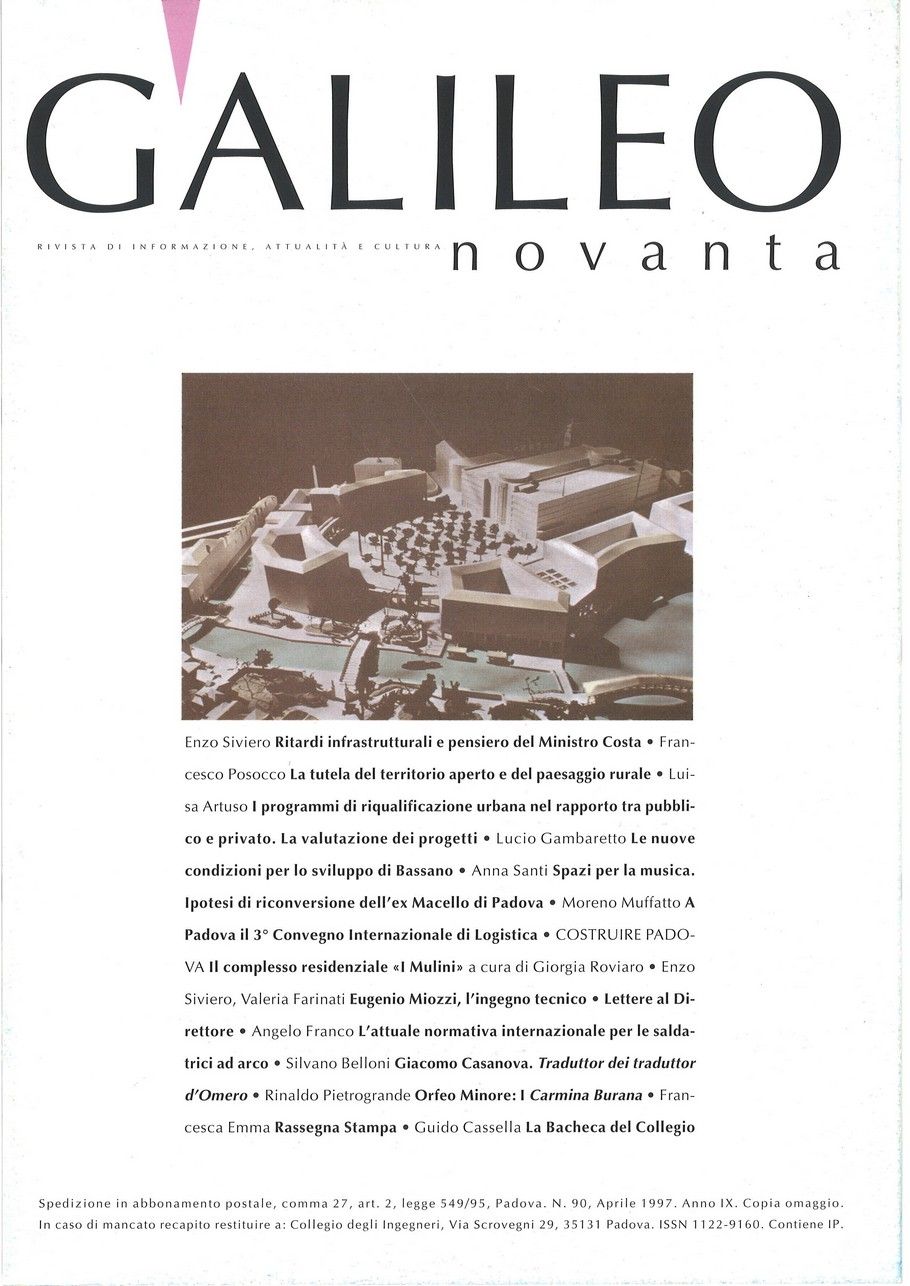 GALILEO

RIVISTA DI INFORMAZIONE, ATTUALITÀ E CULTURA

novanta

Enzo Siviero Ritardi infrastrutturali e pensiero del Ministro Costa • Francesco Posocco La tutela del territorio aperto e del paesaggio rurale • Luisa Artuso I programmi di riqualificazione urbana nel rapporto tra pubblico e privato. La valutazione dei progetti • Lucio Gambaretto Le nuove condizioni per lo sviluppo di Bassano • Anna Santi Spazi per la musica. Ipotesi di riconversione dell'ex Macello di Padova • Moreno Muffatto A Padova il 3° Convegno Internazionale di Logistica • COSTRUIRE PADOVA Il complesso residenziale «I Mulini» a cura di Giorgia Roviaro • Enzo Siviero, Valeria Farinati Eugenio Miozzi, l'ingegno tecnico • Lettere al Direttore • Angelo Franco L'attuale normativa internazionale per le saldatrici ad arco • Silvano Belloni Giacomo Casanova. Traduttor dei traduttor d'Omero • Rinaldo Pietrogrande Orfeo Minore: I Carmina Burana • Francesca Emma Rassegna Stampa • Guido Cassella La Bacheca del Collegio

Spedizione in abbonamento postale, comma 27, art. 2, legge 549/95, Padova. N. 90, Aprile 1997. Anno IX. Copia omaggio. In caso di mancato recapito restituire a: Collegio degli Ingegneri, Via Scrovegni 29, 35131 Padova. ISSN 1122-9160. Contiene IP.